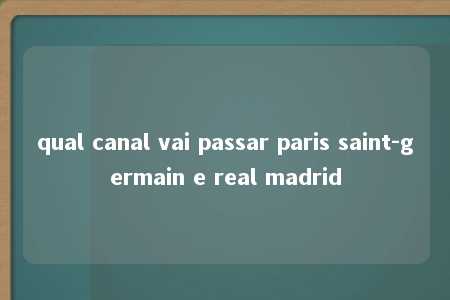 qual canal vai passar paris saint-germain e real madrid